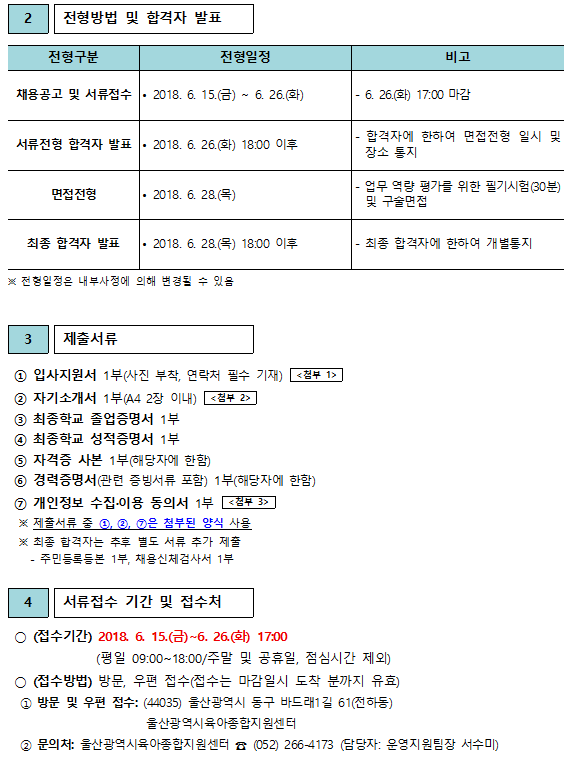 2 전형방법 및 합격자 발표

| 전형구분 | 전형일정 | 비고 |
|---|---|---|
| 채용공고 및 서류접수 | • 2018. 6. 15.(금) ~ 6. 26.(화) | - 6. 26.(화) 17:00 마감 |
| 서류전형 합격자 발표 | • 2018. 6. 26.(화) 18:00 이후 | - 합격자에 한하여 면접전형 일시 및 장소 통지 |
| 면접전형 | • 2018. 6. 28.(목) | - 업무 역량 평가를 위한 필기시험(30분) 및 구술면접 |
| 최종 합격자 발표 | • 2018. 6. 28.(목) 18:00 이후 | - 최종 합격자에 한하여 개별통지 |

※ 전형일정은 내부사정에 의해 변경될 수 있음

3 제출서류

① 입사지원서 1부(사진 부착, 연락처 필수 기재) <첨부 1>
② 자기소개서 1부(A4 2장 이내) <첨부 2>
③ 최종학교 졸업증명서 1부
④ 최종학교 성적증명서 1부
⑤ 자격증 사본 1부(해당자에 한함)
⑥ 경력증명서(관련 증빙서류 포함) 1부(해당자에 한함)
⑦ 개인정보 수집·이용 동의서 1부 <첨부 3>
※ 제출서류 중 ①, ②, ⑦은 첨부된 양식 사용
※ 최종 합격자는 추후 별도 서류 추가 제출
- 주민등록등본 1부, 채용신체검사서 1부

4 서류접수 기간 및 접수처

○ (접수기간) 2018. 6. 15.(금)~6. 26.(화) 17:00
(평일 09:00~18:00/주말 및 공휴일, 점심시간 제외)
○ (접수방법) 방문, 우편 접수(접수는 마감일시 도착 분까지 유효)
① 방문 및 우편 접수: (44035) 울산광역시 동구 바드래1길 61(전하동)
울산광역시육아종합지원센터
② 문의처: 울산광역시육아종합지원센터 ☎ (052) 266-4173 (담당자: 운영지원팀장 서수미)